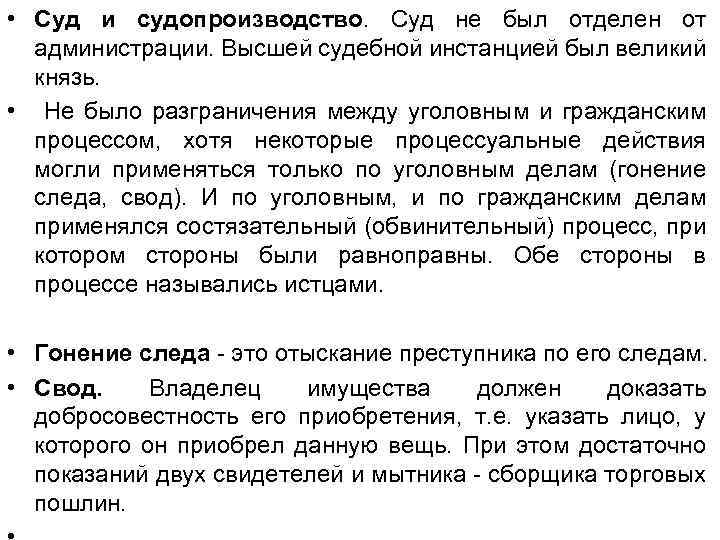 • Суд и судопроизводство. Суд не был отделен от администрации. Высшей судебной инстанцией был великий князь.

• Не было разграничения между уголовным и гражданским процессом, хотя некоторые процессуальные действия могли применяться только по уголовным делам (гонение следа, свод). И по уголовным, и по гражданским делам применялся состязательный (обвинительный) процесс, при котором стороны были равноправны. Обе стороны в процессе назывались истцами.

• Гонение следа - это отыскание преступника по его следам.

• Свод. Владелец имущества должен доказать добросовестность его приобретения, т.е. указать лицо, у которого он приобрел данную вещь. При этом достаточно показаний двух свидетелей и мытника - сборщика торговых пошлин.

•